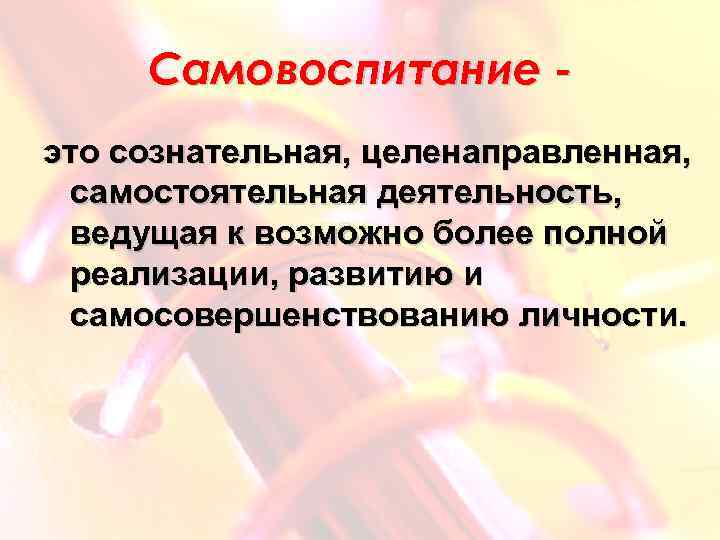 Самовоспитание -

это сознательная, целенаправленная, самостоятельная деятельность, ведущая к возможно более полной реализации, развитию и самосовершенствованию личности.